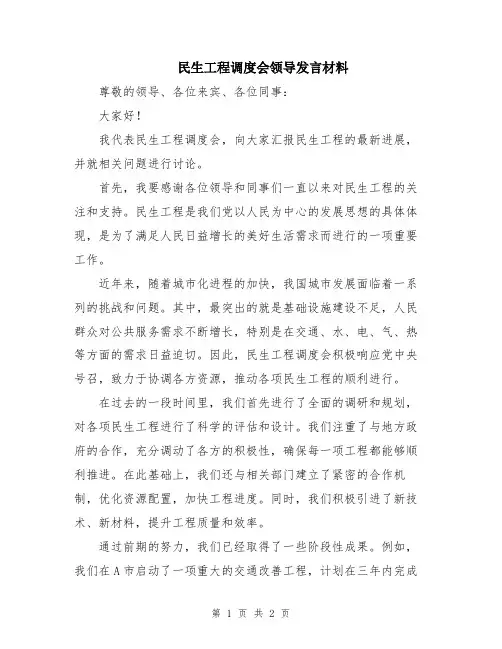 民生工程调度会领导发言材料

尊敬的领导、各位来宾、各位同事：

大家好！

我代表民生工程调度会，向大家汇报民生工程的最新进展，并就相关问题进行讨论。

首先，我要感谢各位领导和同事们一直以来对民生工程的关注和支持。民生工程是我们党以人民为中心的发展思想的具体体现，是为了满足人民日益增长的美好生活需求而进行的一项重要工作。

近年来，随着城市化进程的加快，我国城市发展面临着一系列的挑战和问题。其中，最突出的就是基础设施建设不足，人民群众对公共服务需求不断增长，特别是在交通、水、电、气、热等方面的需求日益迫切。因此，民生工程调度会积极响应党中央号召，致力于协调各方资源，推动各项民生工程的顺利进行。

在过去的一段时间里，我们首先进行了全面的调研和规划，对各项民生工程进行了科学的评估和设计。我们注重了与地方政府的合作，充分调动了各方的积极性，确保每一项工程都能够顺利推进。在此基础上，我们还与相关部门建立了紧密的合作机制，优化资源配置，加快工程进度。同时，我们积极引进了新技术、新材料，提升工程质量和效率。

通过前期的努力，我们已经取得了一些阶段性成果。例如，我们在A市启动了一项重大的交通改善工程，计划在三年内完成

第 1 页 共 2 页